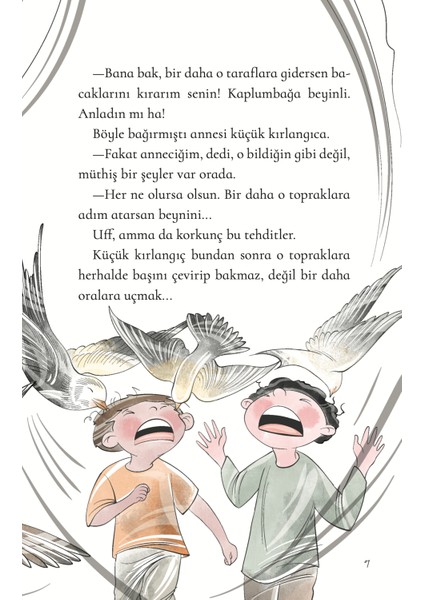 —Bana bak, bir daha o taraflara gidersen bacaklarını kırarım senin! Kaplumbağa beyinli. Anladın mı ha!

Böyle bağırmıştı annesi küçük kırlangıca.

—Fakat anneciğim, dedi, o bildiğin gibi değil, müthiş bir şeyler var orada.

—Her ne olursa olsun. Bir daha o topraklara adım atarsan beynini...

Uff, amma da korkunç bu tehditler.

Küçük kırlangıç bundan sonra o topraklara herhalde başını çevirip bakmaz, değil bir daha oralara uçmak...

7